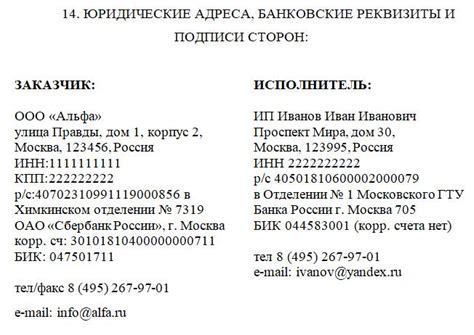 14. ЮРИДИЧЕСКИЕ АДРЕСА, БАНКОВСКИЕ РЕКВИЗИТЫ И ПОДПИСИ СТОРОН:

ЗАКАЗЧИК:

ООО «Альфа»
улица Правды, дом 1, корпус 2,
Москва, 123456, Россия
ИНН:1111111111
КПП:222222222
р/с:40702310991119000856 в Химкинском отделении № 7319 ОАО «Сбербанк России», г. Москва
корр. сч: 30101810400000000711
БИК: 047501711

тел/факс 8 (495) 267-97-01

e-mail: info@alfa.ru

ИСПОЛНИТЕЛЬ:

ИП Иванов Иван Иванович
Проспект Мира, дом 30,
Москва, 123995, Россия
ИНН 2222222222
р/с 40501810600002000079
в Отделении № 1 Московского ГТУ Банка России г. Москва 705
БИК 044583001 (корр. счета нет)

тел 8 (495) 267-97-01
e-mail: ivanov@yandex.ru